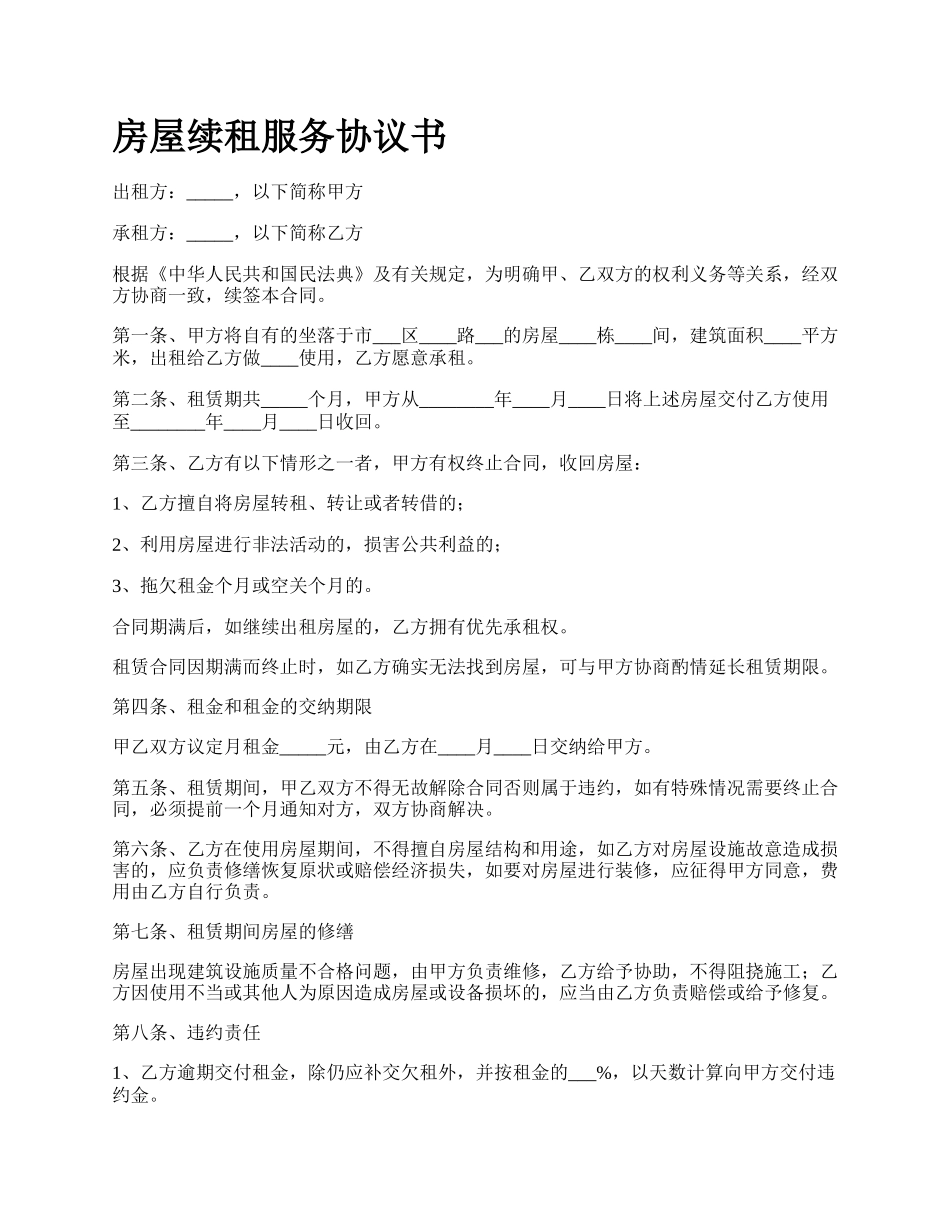 房屋续租服务协议书

出租方：_____，以下简称甲方

承租方：_____，以下简称乙方

根据《中华人民共和国民法典》及有关规定，为明确甲、乙双方的权利义务等关系，经双方协商一致，续签本合同。

第一条、甲方将自有的坐落于市___区____路___的房屋____栋____间，建筑面积____平方米，出租给乙方做____使用，乙方愿意承租。

第二条、租赁期共_____个月，甲方从________年____月____日将上述房屋交付乙方使用至________年____月____日收回。

第三条、乙方有以下情形之一者，甲方有权终止合同，收回房屋：

1、乙方擅自将房屋转租、转让或者转借的；

2、利用房屋进行非法活动的，损害公共利益的；

3、拖欠租金个月或空关个月的。

合同期满后，如继续出租房屋的，乙方拥有优先承租权。

租赁合同因期满而终止时，如乙方确实无法找到房屋，可与甲方协商酌情延长租赁期限。

第四条、租金和租金的交纳期限

甲乙双方议定月租金_____元，由乙方在____月____日交纳给甲方。

第五条、租赁期间，甲乙双方不得无故解除合同否则属于违约，如有特殊情况需要终止合同，必须提前一个月通知对方，双方协商解决。

第六条、乙方在使用房屋期间，不得擅自房屋结构和用途，如乙方对房屋设施故意造成损害的，应负责修缮恢复原状或赔偿经济损失，如要对房屋进行装修，应征得甲方同意，费用由乙方自行负责。

第七条、租赁期间房屋的修缮

房屋出现建筑设施质量不合格问题，由甲方负责维修，乙方给予协助，不得阻挠施工；乙方因使用不当或其他人为原因造成房屋或设备损坏的，应当由乙方负责赔偿或给予修复。

第八条、违约责任

1、乙方逾期交付租金，除仍应补交欠租外，并按租金的___%，以天数计算向甲方交付违约金。